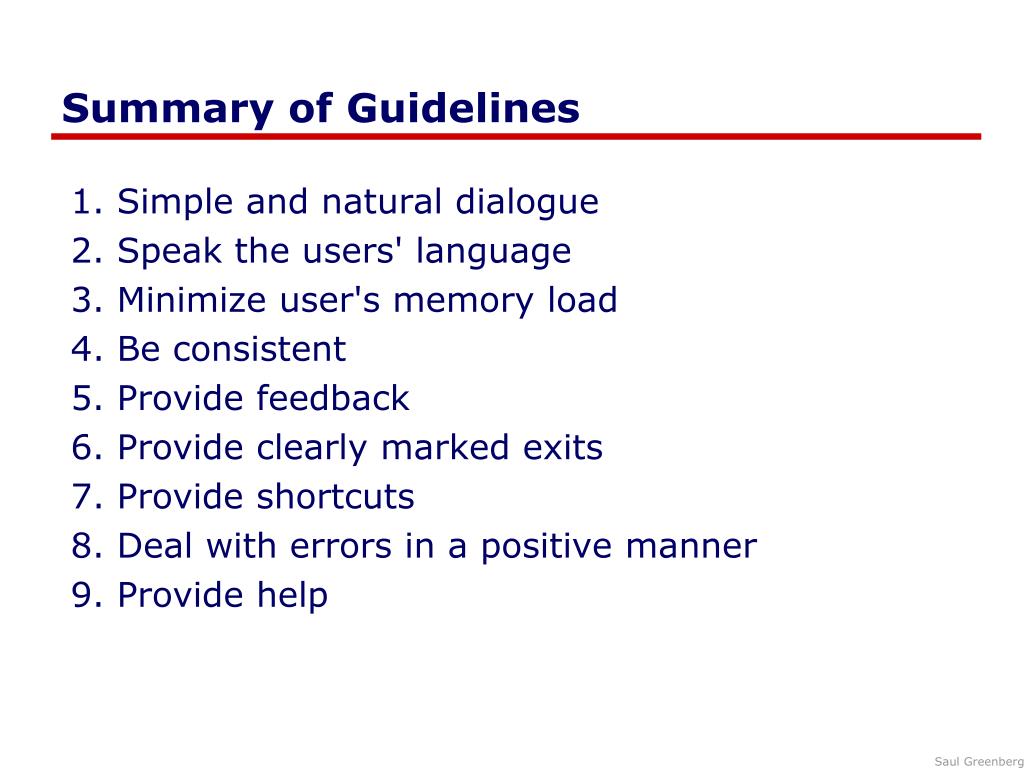 Summary of Guidelines

1. Simple and natural dialogue
2. Speak the users' language
3. Minimize user's memory load
4. Be consistent
5. Provide feedback
6. Provide clearly marked exits
7. Provide shortcuts
8. Deal with errors in a positive manner
9. Provide help

Saul Greenberg